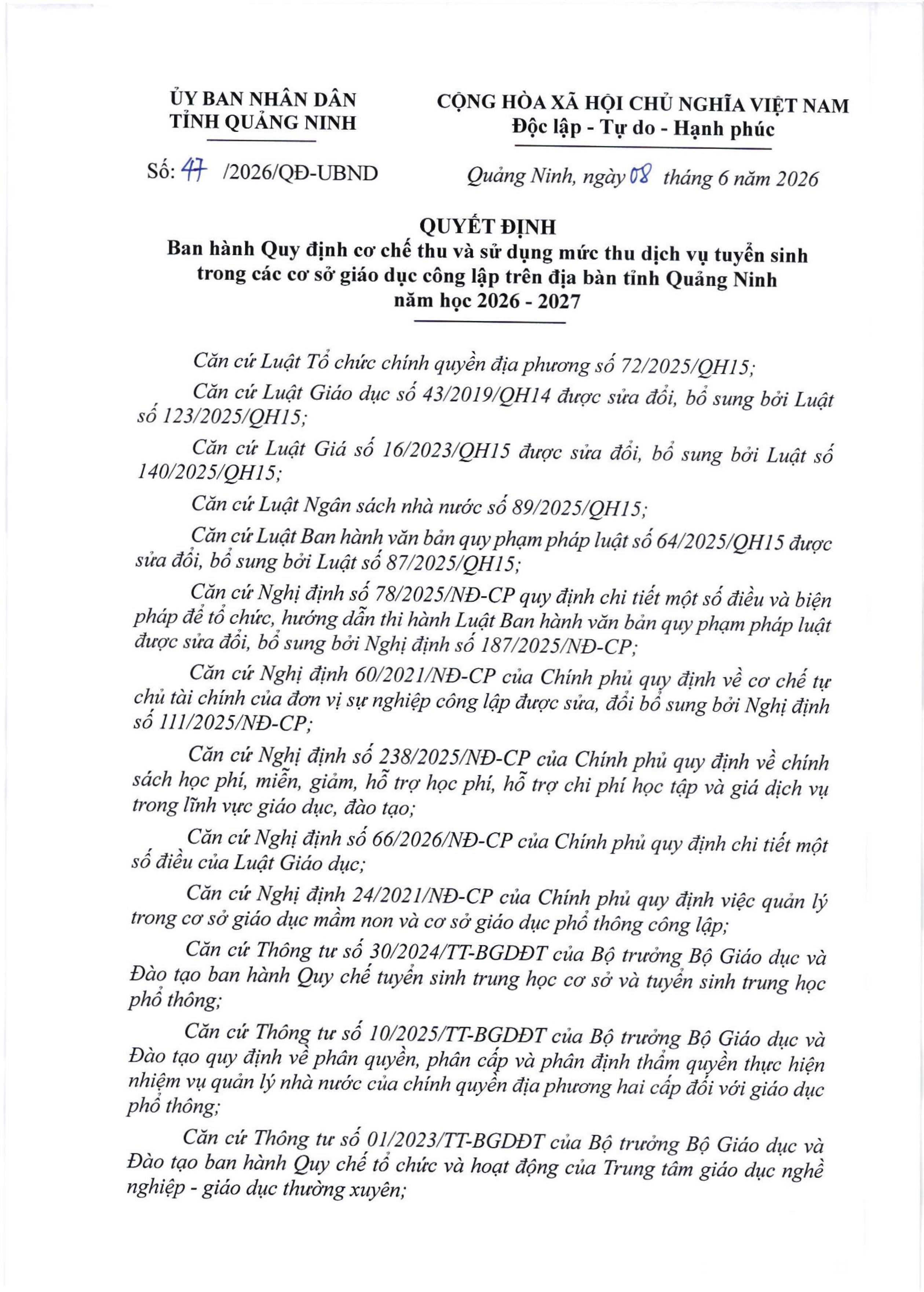 ỦY BAN NHÂN DÂN
TỈNH QUẢNG NINH

Số: 47 /2026/QĐ-UBND

CỘNG HÒA XÃ HỘI CHỦ NGHĨA VIỆT NAM
Độc lập - Tự do - Hạnh phúc

Quảng Ninh, ngày 08 tháng 6 năm 2026

QUYẾT ĐỊNH
Ban hành Quy định cơ chế thu và sử dụng mức thu dịch vụ tuyển sinh trong các cơ sở giáo dục công lập trên địa bàn tỉnh Quảng Ninh năm học 2026 - 2027

Căn cứ Luật Tổ chức chính quyền địa phương số 72/2025/QH15;

Căn cứ Luật Giáo dục số 43/2019/QH14 được sửa đổi, bổ sung bởi Luật số 123/2025/QH15;

Căn cứ Luật Giá số 16/2023/QH15 được sửa đổi, bổ sung bởi Luật số 140/2025/QH15;

Căn cứ Luật Ngân sách nhà nước số 89/2025/QH15;

Căn cứ Luật Ban hành văn bản quy phạm pháp luật số 64/2025/QH15 được sửa đổi, bổ sung bởi Luật số 87/2025/QH15;

Căn cứ Nghị định số 78/2025/NĐ-CP quy định chi tiết một số điều và biện pháp để tổ chức, hướng dẫn thi hành Luật Ban hành văn bản quy phạm pháp luật được sửa đổi, bổ sung bởi Nghị định số 187/2025/NĐ-CP;

Căn cứ Nghị định 60/2021/NĐ-CP của Chính phủ quy định về cơ chế tự chủ tài chính của đơn vị sự nghiệp công lập được sửa, đổi bổ sung bởi Nghị định số 111/2025/NĐ-CP;

Căn cứ Nghị định số 238/2025/NĐ-CP của Chính phủ quy định về chính sách học phí, miễn, giảm, hỗ trợ học phí, hỗ trợ chi phí học tập và giá dịch vụ trong lĩnh vực giáo dục, đào tạo;

Căn cứ Nghị định số 66/2026/NĐ-CP của Chính phủ quy định chi tiết một số điều của Luật Giáo dục;

Căn cứ Nghị định 24/2021/NĐ-CP của Chính phủ quy định việc quản lý trong cơ sở giáo dục mầm non và cơ sở giáo dục phổ thông công lập;

Căn cứ Thông tư số 30/2024/TT-BGDĐT của Bộ trưởng Bộ Giáo dục và Đào tạo ban hành Quy chế tuyển sinh trung học cơ sở và tuyển sinh trung học phổ thông;

Căn cứ Thông tư số 10/2025/TT-BGDĐT của Bộ trưởng Bộ Giáo dục và Đào tạo quy định về phân quyền, phân cấp và phân định thẩm quyền thực hiện nhiệm vụ quản lý nhà nước của chính quyền địa phương hai cấp đối với giáo dục phổ thông;

Căn cứ Thông tư số 01/2023/TT-BGDĐT của Bộ trưởng Bộ Giáo dục và Đào tạo ban hành Quy chế tổ chức và hoạt động của Trung tâm giáo dục nghề nghiệp - giáo dục thường xuyên;